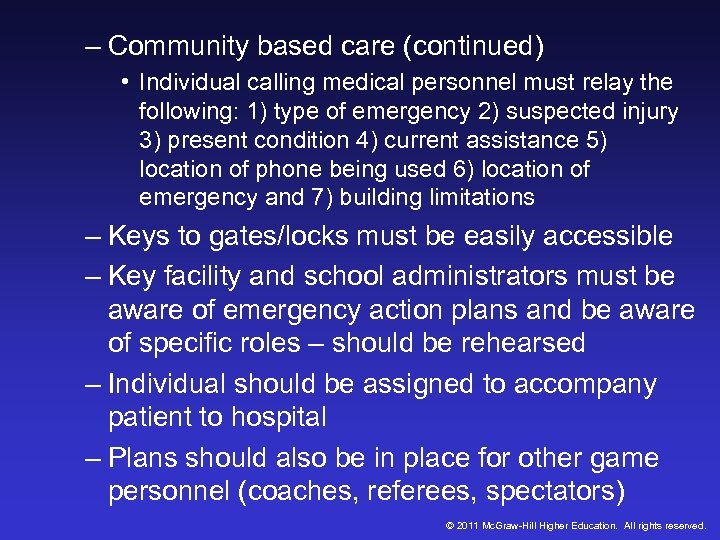 – Community based care (continued)

• Individual calling medical personnel must relay the following: 1) type of emergency 2) suspected injury 3) present condition 4) current assistance 5) location of phone being used 6) location of emergency and 7) building limitations

– Keys to gates/locks must be easily accessible

– Key facility and school administrators must be aware of emergency action plans and be aware of specific roles – should be rehearsed

– Individual should be assigned to accompany patient to hospital

– Plans should also be in place for other game personnel (coaches, referees, spectators)

© 2011 McGraw-Hill Higher Education. All rights reserved.